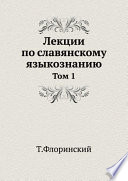 Лекции по славянскому языкознанию
Том 1

Т.Флоринский